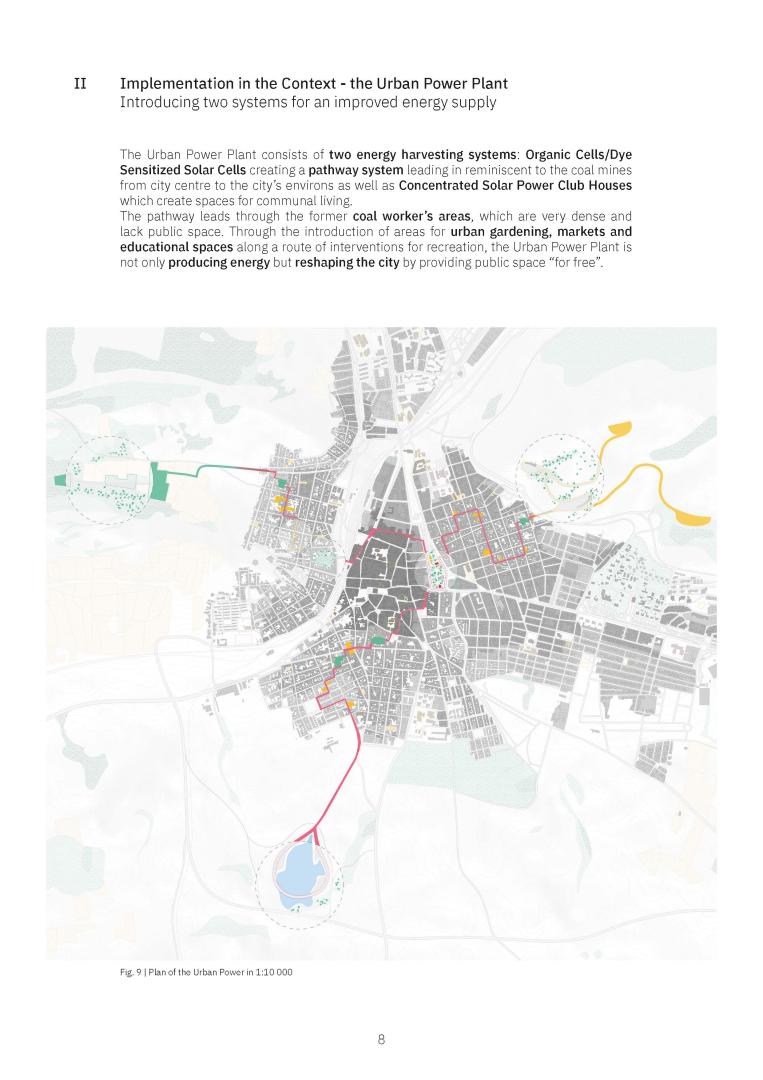 II Implementation in the Context - the Urban Power Plant
Introducing two systems for an improved energy supply

The Urban Power Plant consists of two energy harvesting systems: Organic Cells/Dye Sensitized Solar Cells creating a pathway system leading in reminiscent to the coal mines from city centre to the city's environs as well as Concentrated Solar Power Club Houses which create spaces for communal living.
The pathway leads through the former coal worker's areas, which are very dense and lack public space. Through the introduction of areas for urban gardening, markets and educational spaces along a route of interventions for recreation, the Urban Power Plant is not only producing energy but reshaping the city by providing public space "for free".

Fig. 9 | Plan of the Urban Power in 1:10 000

8